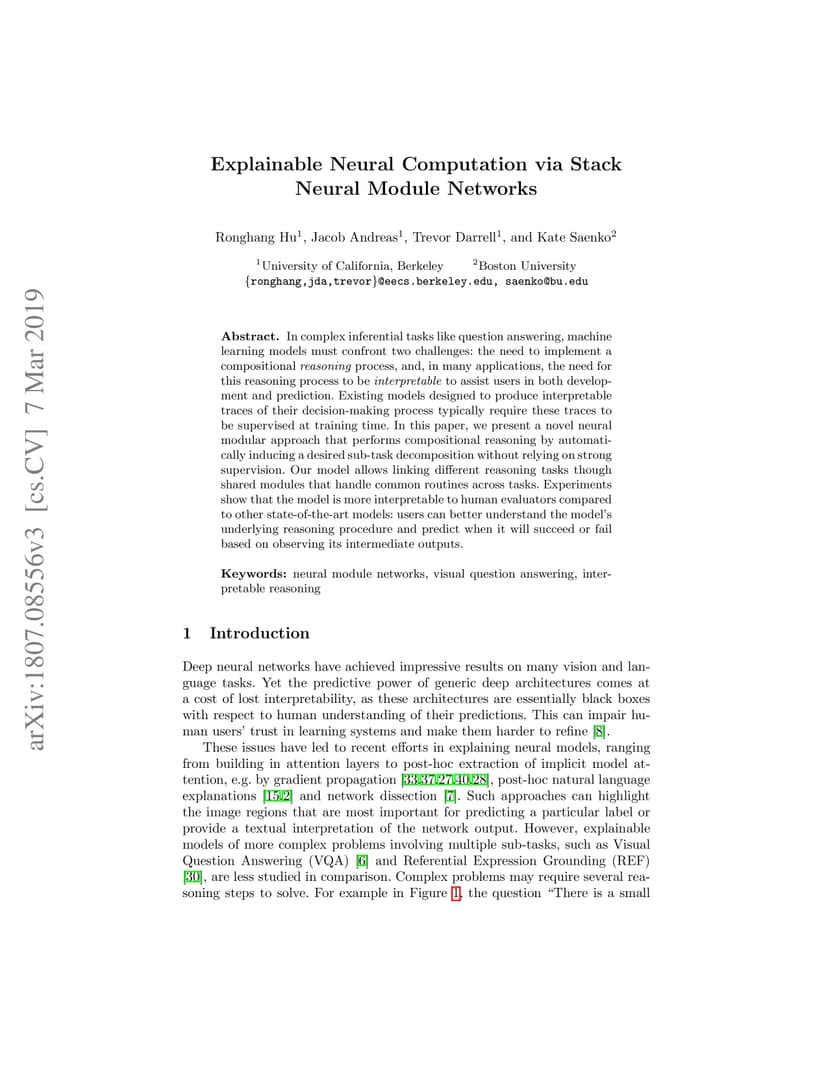 arXiv:1807.08556v3 [cs.CV] 7 Mar 2019

Explainable Neural Computation via Stack Neural Module Networks

Ronghang Hu$^1$, Jacob Andreas$^1$, Trevor Darrell$^1$, and Kate Saenko$^2$

$^1$University of California, Berkeley $^2$Boston University
{ronghang,jda,trevor}@eecs.berkeley.edu, saenko@bu.edu

Abstract. In complex inferential tasks like question answering, machine learning models must confront two challenges: the need to implement a compositional reasoning process, and, in many applications, the need for this reasoning process to be interpretable to assist users in both development and prediction. Existing models designed to produce interpretable traces of their decision-making process typically require these traces to be supervised at training time. In this paper, we present a novel neural modular approach that performs compositional reasoning by automatically inducing a desired sub-task decomposition without relying on strong supervision. Our model allows linking different reasoning tasks though shared modules that handle common routines across tasks. Experiments show that the model is more interpretable to human evaluators compared to other state-of-the-art models: users can better understand the model's underlying reasoning procedure and predict when it will succeed or fail based on observing its intermediate outputs.

Keywords: neural module networks, visual question answering, interpretable reasoning

1 Introduction

Deep neural networks have achieved impressive results on many vision and language tasks. Yet the predictive power of generic deep architectures comes at a cost of lost interpretability, as these architectures are essentially black boxes with respect to human understanding of their predictions. This can impair human users' trust in learning systems and make them harder to refine [8].

These issues have led to recent efforts in explaining neural models, ranging from building in attention layers to post-hoc extraction of implicit model attention, e.g. by gradient propagation [33,37,27,40,28], post-hoc natural language explanations [15,2] and network dissection [7]. Such approaches can highlight the image regions that are most important for predicting a particular label or provide a textual interpretation of the network output. However, explainable models of more complex problems involving multiple sub-tasks, such as Visual Question Answering (VQA) [6] and Referential Expression Grounding (REF) [30], are less studied in comparison. Complex problems may require several reasoning steps to solve. For example in Figure 1, the question "There is a small